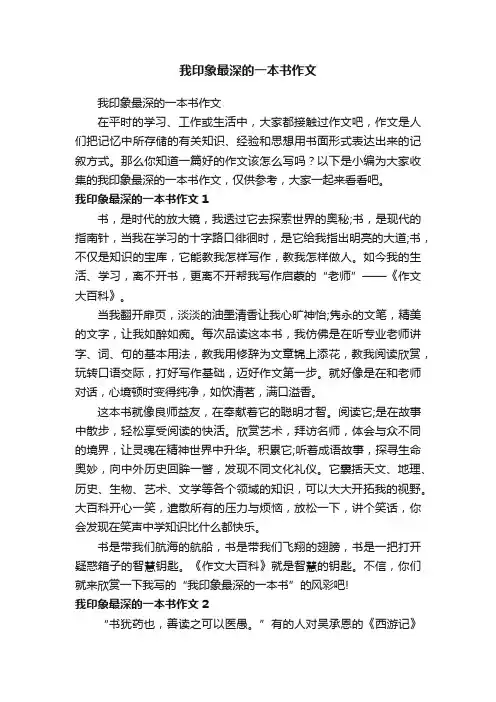 我印象最深的一本书作文

我印象最深的一本书作文

在平时的学习、工作或生活中，大家都接触过作文吧，作文是人们把记忆中所存储的有关知识、经验和思想用书面形式表达出来的记叙方式。那么你知道一篇好的作文该怎么写吗？以下是小编为大家收集的我印象最深的一本书作文，仅供参考，大家一起来看看吧。

我印象最深的一本书作文 1

书，是时代的放大镜，我透过它去探索世界的奥秘;书，是现代的指南针，当我在学习的十字路口徘徊时，是它给我指出明亮的大道;书，不仅是知识的宝库，它能教我怎样写作，教我怎样做人。如今我的生活、学习，离不开书，更离不开帮我写作启蒙的“老师”——《作文大百科》。

当我翻开扉页，淡淡的油墨清香让我心旷神怡;隽永的文笔，精美的文字，让我如醉如痴。每次品读这本书，我仿佛是在听专业老师讲字、词、句的基本用法，教我用修辞为文章锦上添花，教我阅读欣赏，玩转口语交际，打好写作基础，迈好作文第一步。就好像是在和老师对话，心境顿时变得纯净，如饮清茗，满口溢香。

这本书就像良师益友，在奉献着它的聪明才智。阅读它;是在故事中散步，轻松享受阅读的快活。欣赏艺术，拜访名师，体会与众不同的境界，让灵魂在精神世界中升华。积累它;听着成语故事，探寻生命奥妙，向中外历史回眸一瞥，发现不同文化礼仪。它囊括天文、地理、历史、生物、艺术、文学等各个领域的知识，可以大大开拓我的视野。大百科开心一笑，遣散所有的压力与烦恼，放松一下，讲个笑话，你会发现在笑声中学知识比什么都快乐。

书是带我们航海的航船，书是带我们飞翔的翅膀，书是一把打开疑惑箱子的智慧钥匙。《作文大百科》就是智慧的钥匙。不信，你们就来欣赏一下我写的“我印象最深的一本书”的风彩吧!

我印象最深的一本书作文 2

“书犹药也，善读之可以医愚。”有的人对吴承恩的《西游记》